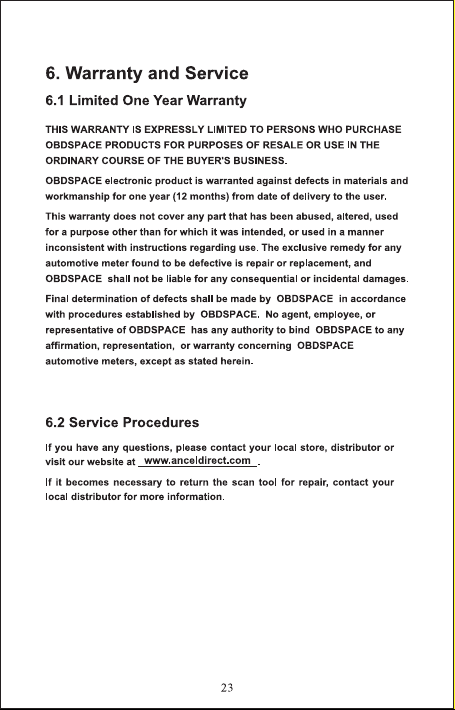 6. Warranty and Service

6.1 Limited One Year Warranty

THIS WARRANTY IS EXPRESSLY LIMITED TO PERSONS WHO PURCHASE OBDSPACE PRODUCTS FOR PURPOSES OF RESALE OR USE IN THE ORDINARY COURSE OF THE BUYER'S BUSINESS.

OBDSPACE electronic product is warranted against defects in materials and workmanship for one year (12 months) from date of delivery to the user.

This warranty does not cover any part that has been abused, altered, used for a purpose other than for which it was intended, or used in a manner inconsistent with instructions regarding use. The exclusive remedy for any automotive meter found to be defective is repair or replacement, and OBDSPACE shall not be liable for any consequential or incidental damages.

Final determination of defects shall be made by OBDSPACE in accordance with procedures established by OBDSPACE. No agent, employee, or representative of OBDSPACE has any authority to bind OBDSPACE to any affirmation, representation, or warranty concerning OBDSPACE automotive meters, except as stated herein.

6.2 Service Procedures

If you have any questions, please contact your local store, distributor or visit our website at www.anceldirect.com.

If it becomes necessary to return the scan tool for repair, contact your local distributor for more information.

23